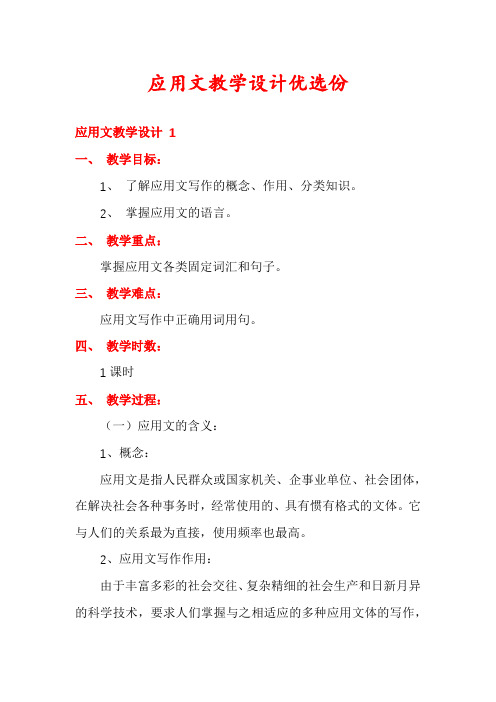 应用文教学设计优选份

应用文教学设计 1

一、 教学目标：

1、 了解应用文写作的概念、作用、分类知识。

2、 掌握应用文的语言。

二、 教学重点：

掌握应用文各类固定词汇和句子。

三、 教学难点：

应用文写作中正确用词用句。

四、 教学时数：

1 课时

五、 教学过程：

（一）应用文的含义：

1、概念：

应用文是指人民群众或国家机关、企事业单位、社会团体，在解决社会各种事务时，经常使用的、具有惯有格式的文体。它与人们的关系最为直接，使用频率也最高。

2、应用文写作作用：

由于丰富多彩的社会交往、复杂精细的社会生产和日新月异的科学技术，要求人们掌握与之相适应的多种应用文体的写作，